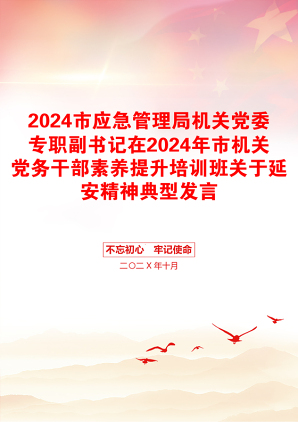 2024市应急管理局机关党委专职副书记在2024年市机关党务干部素养提升培训班关于延安精神典型发言

不忘初心　牢记使命

二〇二X年十月